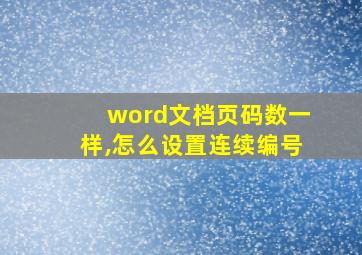 word文档页码数一样,怎么设置连续编号